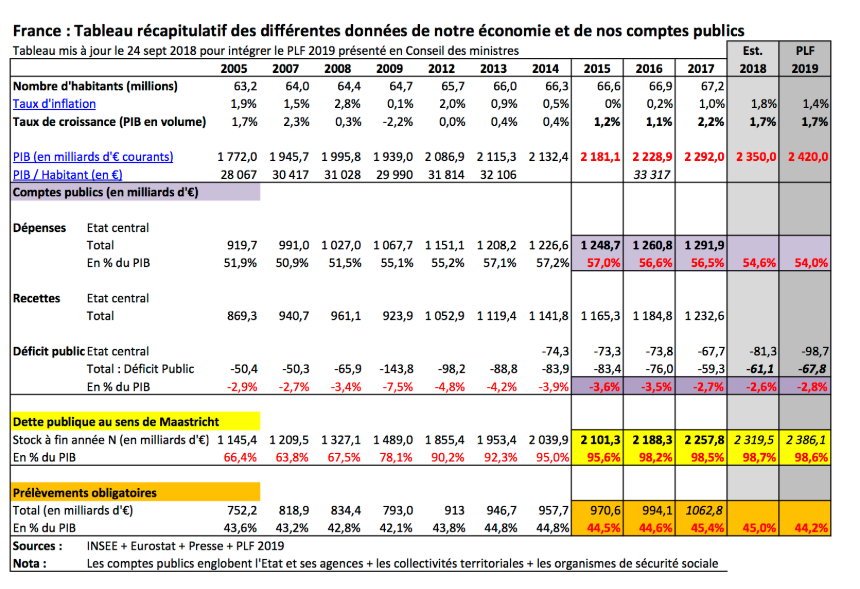 France : Tableau récapitulatif des différentes données de notre économie et de nos comptes publics

Tableau mis à jour le 24 sept 2018 pour intégrer le PLF 2019 présenté en Conseil des ministres

| | | 2005 | 2007 | 2008 | 2009 | 2012 | 2013 | 2014 | 2015 | 2016 | 2017 | Est. 2018 | PLF 2019 |
|---|---|---|---|---|---|---|---|---|---|---|---|---|---|
| Nombre d'habitants (millions) | | 63,2 | 64,0 | 64,4 | 64,7 | 65,7 | 66,0 | 66,3 | 66,6 | 66,9 | 67,2 | | |
| Taux d'inflation | | 1,9% | 1,5% | 2,8% | 0,1% | 2,0% | 0,9% | 0,5% | 0% | 0,2% | 1,0% | 1,8% | 1,4% |
| Taux de croissance (PIB en volume) | | 1,7% | 2,3% | 0,3% | -2,2% | 0,0% | 0,4% | 0,4% | 1,2% | 1,1% | 2,2% | 1,7% | 1,7% |
| PIB (en milliards d'€ courants) | | 1 772,0 | 1 945,7 | 1 995,8 | 1 939,0 | 2 086,9 | 2 115,3 | 2 132,4 | 2 181,1 | 2 228,9 | 2 292,0 | 2 350,0 | 2 420,0 |
| PIB / Habitant (en €) | | 28 067 | 30 417 | 31 028 | 29 990 | 31 814 | 32 106 | | | 33 317 | | | |
| Comptes publics (en milliards d'€) | | | | | | | | | | | | | |
| Dépenses | Etat central | | | | | | | | | | | | |
| | Total | 919,7 | 991,0 | 1 027,0 | 1 067,7 | 1 151,1 | 1 208,2 | 1 226,6 | 1 248,7 | 1 260,8 | 1 291,9 | | |
| | En % du PIB | 51,9% | 50,9% | 51,5% | 55,1% | 55,2% | 57,1% | 57,2% | 57,0% | 56,6% | 56,5% | 54,6% | 54,0% |
| Recettes | Etat central | | | | | | | | | | | | |
| | Total | 869,3 | 940,7 | 961,1 | 923,9 | 1 052,9 | 1 119,4 | 1 141,8 | 1 165,3 | 1 184,8 | 1 232,6 | | |
| Déficit public | Etat central | | | | | | | -74,3 | -73,3 | -73,8 | -67,7 | -81,3 | -98,7 |
| | Total : Déficit Public | -50,4 | -50,3 | -65,9 | -143,8 | -98,2 | -88,8 | -83,9 | -83,4 | -76,0 | -59,3 | -61,1 | -67,8 |
| | En % du PIB | -2,9% | -2,7% | -3,4% | -7,5% | -4,8% | -4,2% | -3,9% | -3,6% | -3,5% | -2,7% | -2,6% | -2,8% |
| Dette publique au sens de Maastricht | | | | | | | | | | | | | |
| Stock à fin année N (en milliards d'€) | | 1 145,4 | 1 209,5 | 1 327,1 | 1 489,0 | 1 855,4 | 1 953,4 | 2 039,9 | 2 101,3 | 2 188,3 | 2 257,8 | 2 319,5 | 2 386,1 |
| En % du PIB | | 66,4% | 63,8% | 67,5% | 78,1% | 90,2% | 92,3% | 95,0% | 95,6% | 98,2% | 98,5% | 98,7% | 98,6% |
| Prélèvements obligatoires | | | | | | | | | | | | | |
| Total (en milliards d'€) | | 752,2 | 818,9 | 834,4 | 793,0 | 913 | 946,7 | 957,7 | 970,6 | 994,1 | 1062,8 | | |
| En % du PIB | | 43,6% | 43,2% | 42,8% | 42,1% | 43,8% | 44,8% | 44,8% | 44,5% | 44,6% | 45,4% | 45,0% | 44,2% |

Sources : INSEE + Eurostat + Presse + PLF 2019

Nota : Les comptes publics englobent l'Etat et ses agences + les collectivités territoriales + les organismes de sécurité sociale